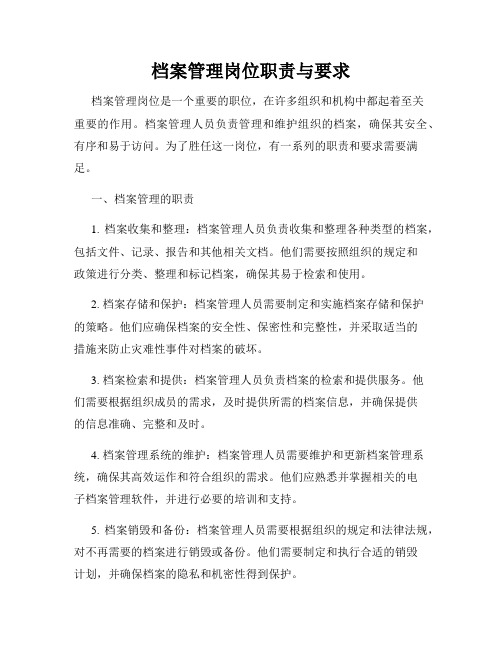 档案管理岗位职责与要求

档案管理岗位是一个重要的职位，在许多组织和机构中都起着至关重要的作用。档案管理人员负责管理和维护组织的档案，确保其安全、有序和易于访问。为了胜任这一岗位，有一系列的职责和要求需要满足。

一、档案管理的职责

1. 档案收集和整理：档案管理人员负责收集和整理各种类型的档案，包括文件、记录、报告和其他相关文档。他们需要按照组织的规定和政策进行分类、整理和标记档案，确保其易于检索和使用。

2. 档案存储和保护：档案管理人员需要制定和实施档案存储和保护的策略。他们应确保档案的安全性、保密性和完整性，并采取适当的措施来防止灾难性事件对档案的破坏。

3. 档案检索和提供：档案管理人员负责档案的检索和提供服务。他们需要根据组织成员的需求，及时提供所需的档案信息，并确保提供的信息准确、完整和及时。

4. 档案管理系统的维护：档案管理人员需要维护和更新档案管理系统，确保其高效运作和符合组织的需求。他们应熟悉并掌握相关的电子档案管理软件，并进行必要的培训和支持。

5. 档案销毁和备份：档案管理人员需要根据组织的规定和法律法规，对不再需要的档案进行销毁或备份。他们需要制定和执行合适的销毁计划，并确保档案的隐私和机密性得到保护。